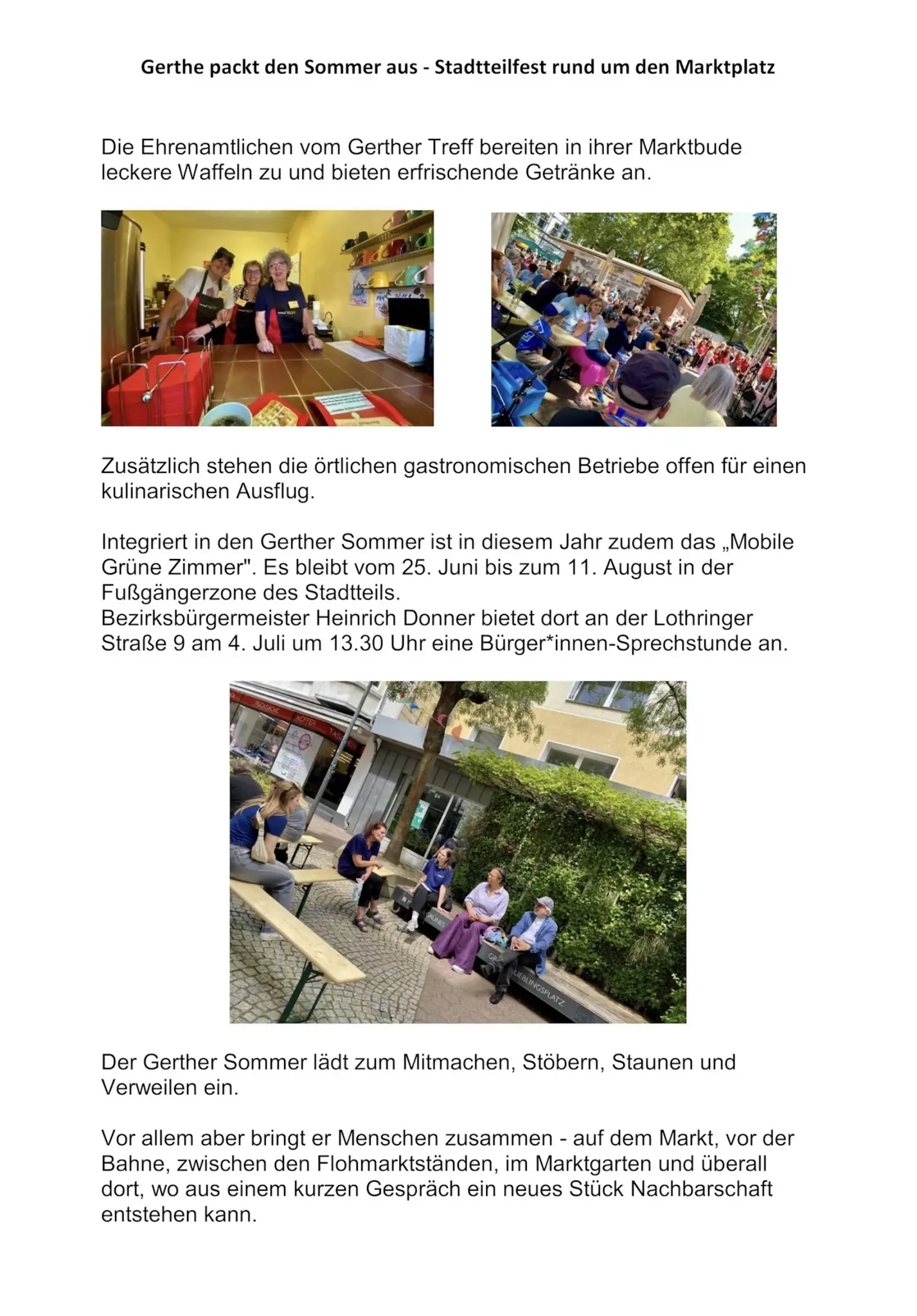 Gerthe packt den Sommer aus - Stadtteilfest rund um den Marktplatz

Die Ehrenamtlichen vom Gerther Treff bereiten in ihrer Marktbude leckere Waffeln zu und bieten erfrischende Getränke an.

Zusätzlich stehen die örtlichen gastronomischen Betriebe offen für einen kulinarischen Ausflug.

Integriert in den Gerther Sommer ist in diesem Jahr zudem das „Mobile Grüne Zimmer". Es bleibt vom 25. Juni bis zum 11. August in der Fußgängerzone des Stadtteils.
Bezirksbürgermeister Heinrich Donner bietet dort an der Lothringer Straße 9 am 4. Juli um 13.30 Uhr eine Bürger*innen-Sprechstunde an.

Der Gerther Sommer lädt zum Mitmachen, Stöbern, Staunen und Verweilen ein.

Vor allem aber bringt er Menschen zusammen - auf dem Markt, vor der Bahne, zwischen den Flohmarktständen, im Marktgarten und überall dort, wo aus einem kurzen Gespräch ein neues Stück Nachbarschaft entstehen kann.